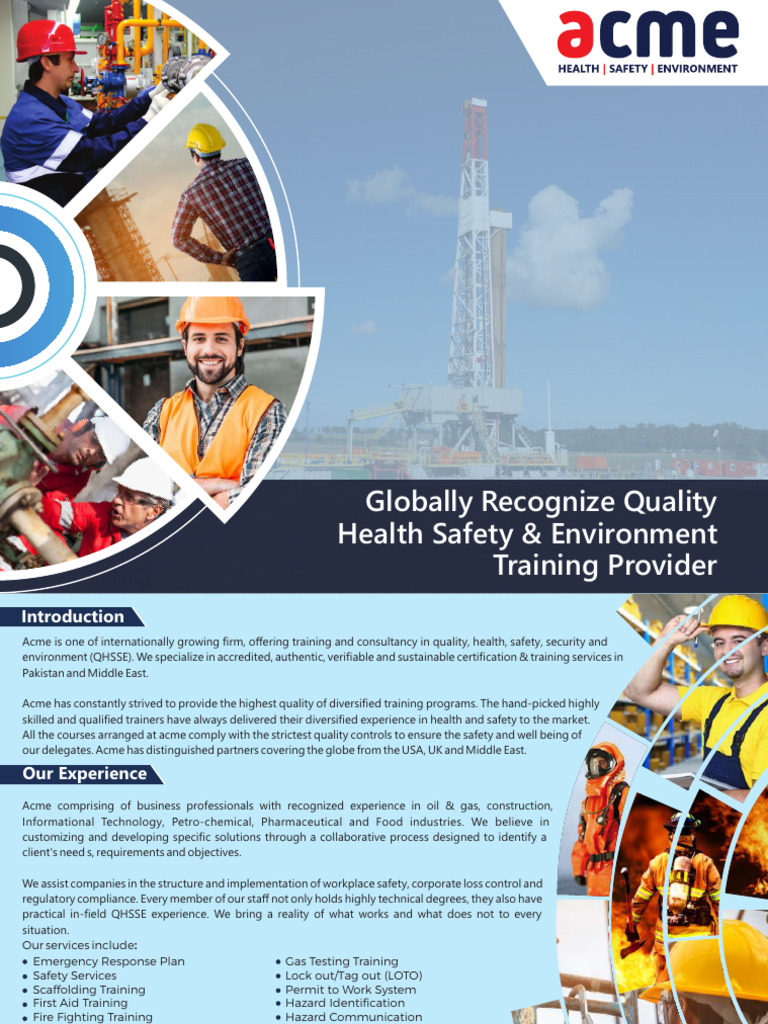 acme
HEALTH | SAFETY | ENVIRONMENT

Globally Recognize Quality Health Safety & Environment Training Provider

Introduction

Acme is one of internationally growing firm, offering training and consultancy in quality, health, safety, security and environment (QHSSE). We specialize in accredited, authentic, verifiable and sustainable certification & training services in Pakistan and Middle East.

Acme has constantly strived to provide the highest quality of diversified training programs. The hand-picked highly skilled and qualified trainers have always delivered their diversified experience in health and safety to the market. All the courses arranged at acme comply with the strictest quality controls to ensure the safety and well being of our delegates. Acme has distinguished partners covering the globe from the USA, UK and Middle East.

Our Experience

Acme comprising of business professionals with recognized experience in oil & gas, construction, Informational Technology, Petro-chemical, Pharmaceutical and Food industries. We believe in customizing and developing specific solutions through a collaborative process designed to identify a client's need s, requirements and objectives.

We assist companies in the structure and implementation of workplace safety, corporate loss control and regulatory compliance. Every member of our staff not only holds highly technical degrees, they also have practical in-field QHSSE experience. We bring a reality of what works and what does not to every situation.
Our services include:

• Emergency Response Plan
• Safety Services
• Scaffolding Training
• First Aid Training
• Fire Fighting Training

• Gas Testing Training
• Lock out/Tag out (LOTO)
• Permit to Work System
• Hazard Identification
• Hazard Communication